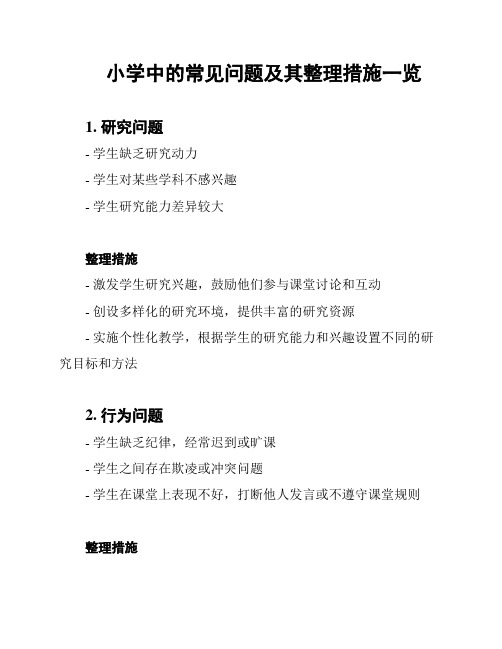 小学中的常见问题及其整理措施一览

1. 研究问题

- 学生缺乏研究动力

- 学生对某些学科不感兴趣

- 学生研究能力差异较大

整理措施

- 激发学生研究兴趣，鼓励他们参与课堂讨论和互动

- 创设多样化的研究环境，提供丰富的研究资源

- 实施个性化教学，根据学生的研究能力和兴趣设置不同的研究目标和方法

2. 行为问题

- 学生缺乏纪律，经常迟到或旷课

- 学生之间存在欺凌或冲突问题

- 学生在课堂上表现不好，打断他人发言或不遵守课堂规则

整理措施